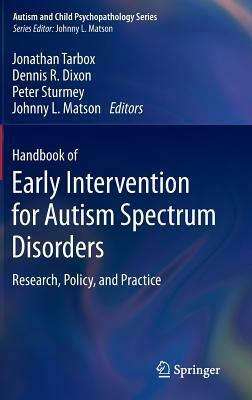 Autism and Child Psychopathology Series
Series Editor: Johnny L. Matson

Jonathan Tarbox
Dennis R. Dixon
Peter Sturmey
Johnny L. Matson Editors

Handbook of
Early Intervention for Autism Spectrum Disorders

Research, Policy, and Practice

Springer